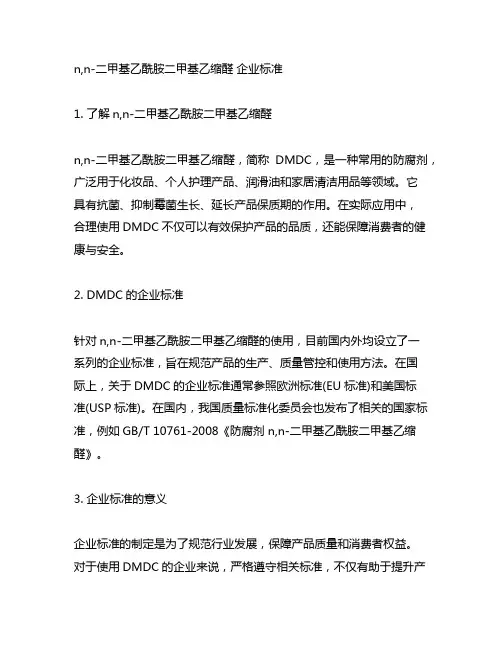 n,n-二甲基乙酰胺二甲基乙缩醛 企业标准

1. 了解 n,n-二甲基乙酰胺二甲基乙缩醛

n,n-二甲基乙酰胺二甲基乙缩醛，简称 DMDC，是一种常用的防腐剂，广泛用于化妆品、个人护理产品、润滑油和家居清洁用品等领域。它具有抗菌、抑制霉菌生长、延长产品保质期的作用。在实际应用中，合理使用 DMDC 不仅可以有效保护产品的品质，还能保障消费者的健康与安全。

2. DMDC 的企业标准

针对 n,n-二甲基乙酰胺二甲基乙缩醛的使用，目前国内外均设立了一系列的企业标准，旨在规范产品的生产、质量管控和使用方法。在国际上，关于 DMDC 的企业标准通常参照欧洲标准(EU 标准)和美国标准(USP 标准)。在国内，我国质量标准化委员会也发布了相关的国家标准，例如 GB/T 10761-2008《防腐剂 n,n-二甲基乙酰胺二甲基乙缩醛》。

3. 企业标准的意义

企业标准的制定是为了规范行业发展，保障产品质量和消费者权益。对于使用 DMDC 的企业来说，严格遵守相关标准，不仅有助于提升产